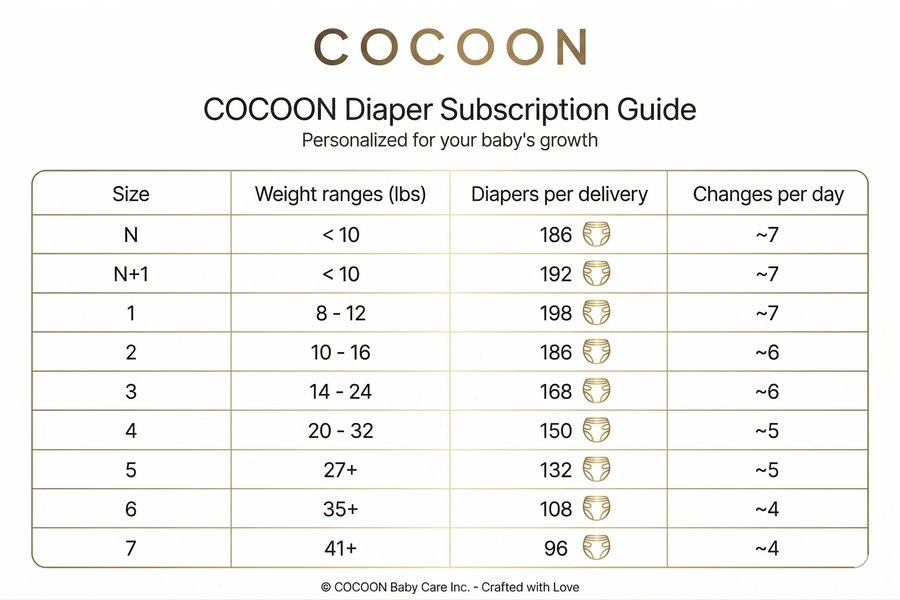 COCOON

COCOON Diaper Subscription Guide

Personalized for your baby's growth

| Size | Weight ranges (lbs) | Diapers per delivery | Changes per day |
|---|---|---|---|
| N | < 10 | 186 | ~7 |
| N+1 | < 10 | 192 | ~7 |
| 1 | 8 - 12 | 198 | ~7 |
| 2 | 10 - 16 | 186 | ~6 |
| 3 | 14 - 24 | 168 | ~6 |
| 4 | 20 - 32 | 150 | ~5 |
| 5 | 27+ | 132 | ~5 |
| 6 | 35+ | 108 | ~4 |
| 7 | 41+ | 96 | ~4 |

© COCOON Baby Care Inc. - Crafted with Love